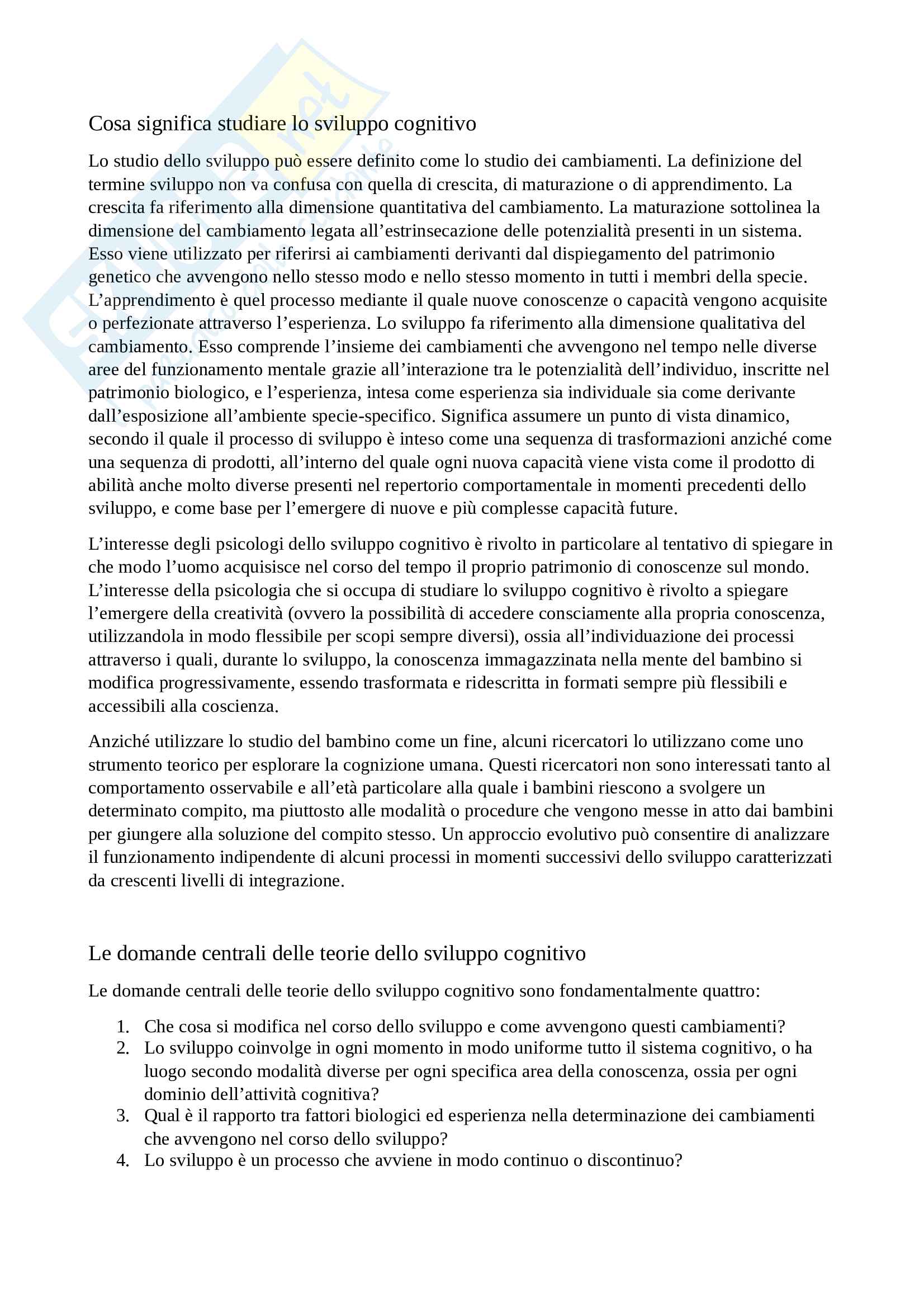 Cosa significa studiare lo sviluppo cognitivo

Lo studio dello sviluppo può essere definito come lo studio dei cambiamenti. La definizione del termine sviluppo non va confusa con quella di crescita, di maturazione o di apprendimento. La crescita fa riferimento alla dimensione quantitativa del cambiamento. La maturazione sottolinea la dimensione del cambiamento legata all'estrinsecazione delle potenzialità presenti in un sistema. Esso viene utilizzato per riferirsi ai cambiamenti derivanti dal dispiegamento del patrimonio genetico che avvengono nello stesso modo e nello stesso momento in tutti i membri della specie. L'apprendimento è quel processo mediante il quale nuove conoscenze o capacità vengono acquisite o perfezionate attraverso l'esperienza. Lo sviluppo fa riferimento alla dimensione qualitativa del cambiamento. Esso comprende l'insieme dei cambiamenti che avvengono nel tempo nelle diverse aree del funzionamento mentale grazie all'interazione tra le potenzialità dell'individuo, inscritte nel patrimonio biologico, e l'esperienza, intesa come esperienza sia individuale sia come derivante dall'esposizione all'ambiente specie-specifico. Significa assumere un punto di vista dinamico, secondo il quale il processo di sviluppo è inteso come una sequenza di trasformazioni anziché come una sequenza di prodotti, all'interno del quale ogni nuova capacità viene vista come il prodotto di abilità anche molto diverse presenti nel repertorio comportamentale in momenti precedenti dello sviluppo, e come base per l'emergere di nuove e più complesse capacità future.

L'interesse degli psicologi dello sviluppo cognitivo è rivolto in particolare al tentativo di spiegare in che modo l'uomo acquisisce nel corso del tempo il proprio patrimonio di conoscenze sul mondo. L'interesse della psicologia che si occupa di studiare lo sviluppo cognitivo è rivolto a spiegare l'emergere della creatività (ovvero la possibilità di accedere consciamente alla propria conoscenza, utilizzandola in modo flessibile per scopi sempre diversi), ossia all'individuazione dei processi attraverso i quali, durante lo sviluppo, la conoscenza immagazzinata nella mente del bambino si modifica progressivamente, essendo trasformata e ridescritta in formati sempre più flessibili e accessibili alla coscienza.

Anziché utilizzare lo studio del bambino come un fine, alcuni ricercatori lo utilizzano come uno strumento teorico per esplorare la cognizione umana. Questi ricercatori non sono interessati tanto al comportamento osservabile e all'età particolare alla quale i bambini riescono a svolgere un determinato compito, ma piuttosto alle modalità o procedure che vengono messe in atto dai bambini per giungere alla soluzione del compito stesso. Un approccio evolutivo può consentire di analizzare il funzionamento indipendente di alcuni processi in momenti successivi dello sviluppo caratterizzati da crescenti livelli di integrazione.

Le domande centrali delle teorie dello sviluppo cognitivo

Le domande centrali delle teorie dello sviluppo cognitivo sono fondamentalmente quattro:

1. Che cosa si modifica nel corso dello sviluppo e come avvengono questi cambiamenti?
2. Lo sviluppo coinvolge in ogni momento in modo uniforme tutto il sistema cognitivo, o ha luogo secondo modalità diverse per ogni specifica area della conoscenza, ossia per ogni dominio dell'attività cognitiva?
3. Qual è il rapporto tra fattori biologici ed esperienza nella determinazione dei cambiamenti che avvengono nel corso dello sviluppo?
4. Lo sviluppo è un processo che avviene in modo continuo o discontinuo?